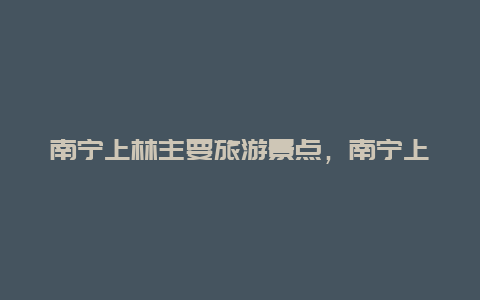 南宁上林主要旅游景点，南宁上